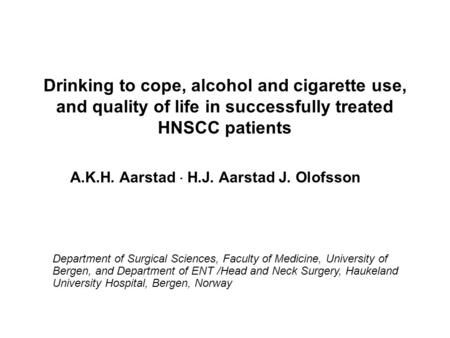 Drinking to cope, alcohol and cigarette use, and quality of life in successfully treated HNSCC patients

A.K.H. Aarstad · H.J. Aarstad J. Olofsson

Department of Surgical Sciences, Faculty of Medicine, University of Bergen, and Department of ENT /Head and Neck Surgery, Haukeland University Hospital, Bergen, Norway